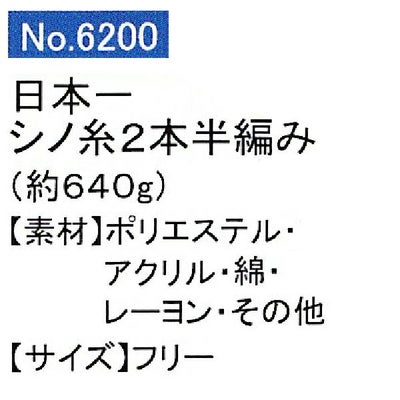 No.6200

日本一
シノ糸2本半編み
（約640g）
【素材】ポリエステル・アクリル・綿・レーヨン・その他
【サイズ】フリー